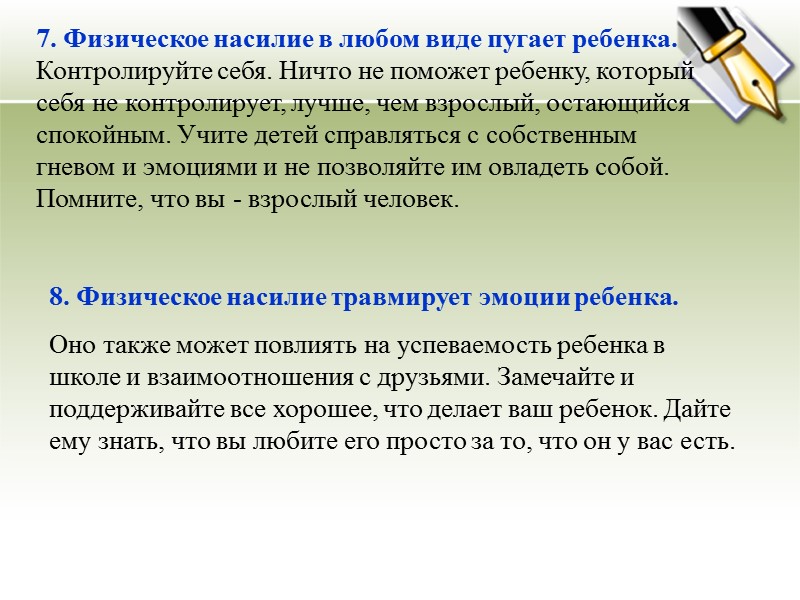 7. Физическое насилие в любом виде пугает ребенка. Контролируйте себя. Ничто не поможет ребенку, который себя не контролирует, лучше, чем взрослый, остающийся спокойным. Учите детей справляться с собственным гневом и эмоциями и не позволяйте им овладеть собой. Помните, что вы - взрослый человек.

8. Физическое насилие травмирует эмоции ребенка.

Оно также может повлиять на успеваемость ребенка в школе и взаимоотношения с друзьями. Замечайте и поддерживайте все хорошее, что делает ваш ребенок. Дайте ему знать, что вы любите его просто за то, что он у вас есть.